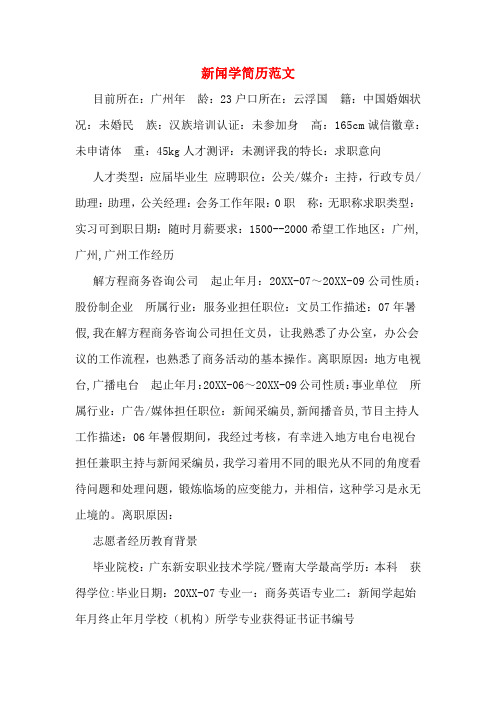 新闻学简历范文

目前所在：广州年　龄：23 户口所在：云浮国　籍：中国婚姻状况：未婚民　族：汉族培训认证：未参加身　高：165cm 诚信徽章：未申请体　重：45kg 人才测评：未测评我的特长：求职意向

人才类型：应届毕业生 应聘职位：公关/媒介：主持，行政专员/助理：助理，公关经理：会务工作年限：0 职　称：无职称求职类型：实习可到职日期：随时月薪要求：1500--2000 希望工作地区：广州,广州,广州工作经历

解方程商务咨询公司　起止年月：20XX-07～20XX-09 公司性质：股份制企业　所属行业：服务业担任职位：文员工作描述：07 年暑假,我在解方程商务咨询公司担任文员，让我熟悉了办公室，办公会议的工作流程，也熟悉了商务活动的基本操作。离职原因：地方电视台,广播电台　起止年月：20XX-06～20XX-09 公司性质：事业单位　所属行业：广告/媒体担任职位：新闻采编员,新闻播音员,节目主持人工作描述：06 年暑假期间，我经过考核，有幸进入地方电台电视台担任兼职主持与新闻采编员，我学习着用不同的眼光从不同的角度看待问题和处理问题，锻炼临场的应变能力，并相信，这种学习是永无止境的。离职原因：

志愿者经历教育背景

毕业院校：广东新安职业技术学院/暨南大学最高学历：本科　获得学位:毕业日期：20XX-07 专业一：商务英语专业二：新闻学起始年月终止年月学校（机构）所学专业获得证书证书编号